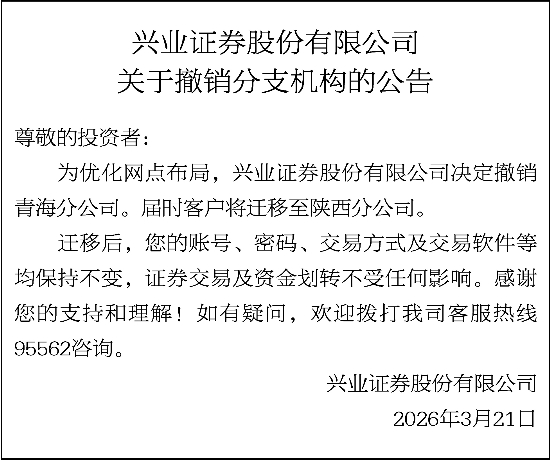 兴业证券股份有限公司
关于撤销分支机构的公告

尊敬的投资者：

为优化网点布局，兴业证券股份有限公司决定撤销青海分公司。届时客户将迁移至陕西分公司。

迁移后，您的账号、密码、交易方式及交易软件等均保持不变，证券交易及资金划转不受任何影响。感谢您的支持和理解！如有疑问，欢迎拨打我司客服热线95562咨询。

兴业证券股份有限公司
2026年3月21日